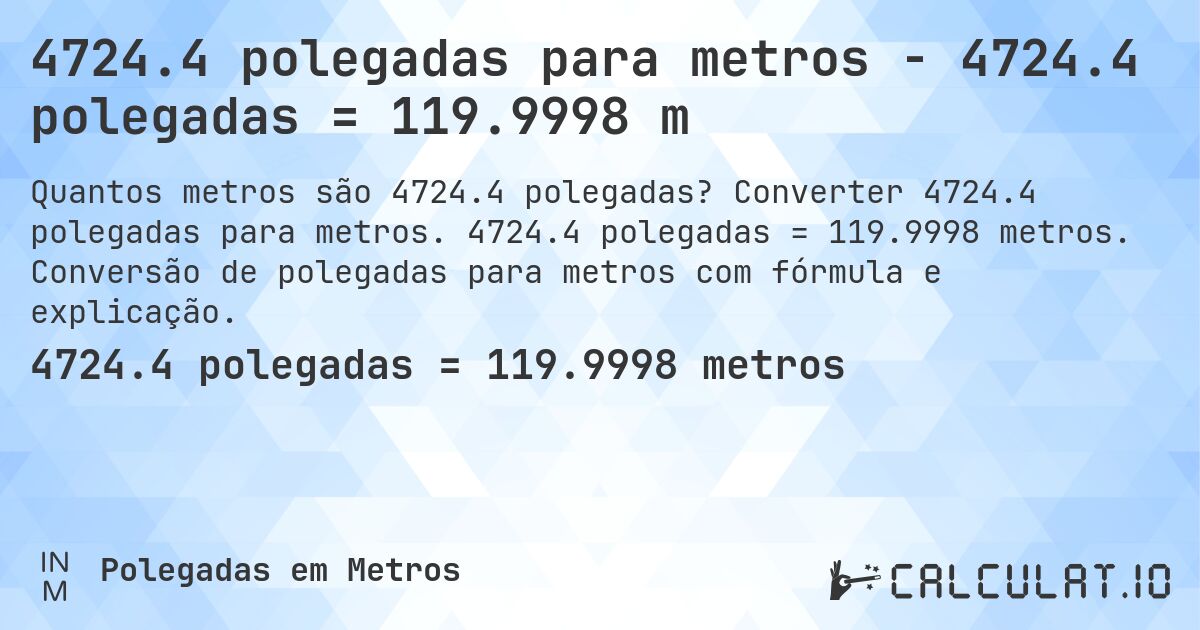 4724.4 polegadas para metros - 4724.4 polegadas = 119.9998 m

Quantos metros são 4724.4 polegadas? Converter 4724.4 polegadas para metros. 4724.4 polegadas = 119.9998 metros. Conversão de polegadas para metros com fórmula e explicação.

4724.4 polegadas = 119.9998 metros

IN
M
Polegadas em Metros

CALCULAT.IO